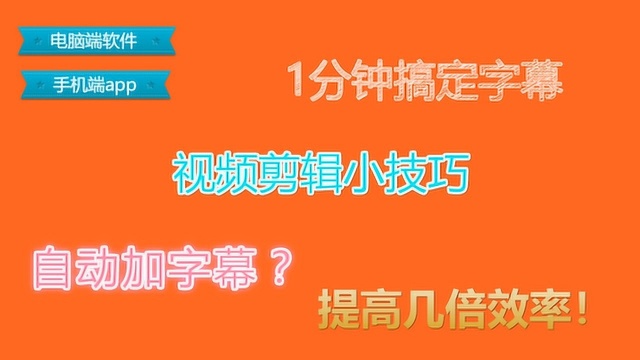 电脑端软件

手机端app

1分钟搞定字幕

视频剪辑小技巧

自动加字幕？

提高几倍效率！